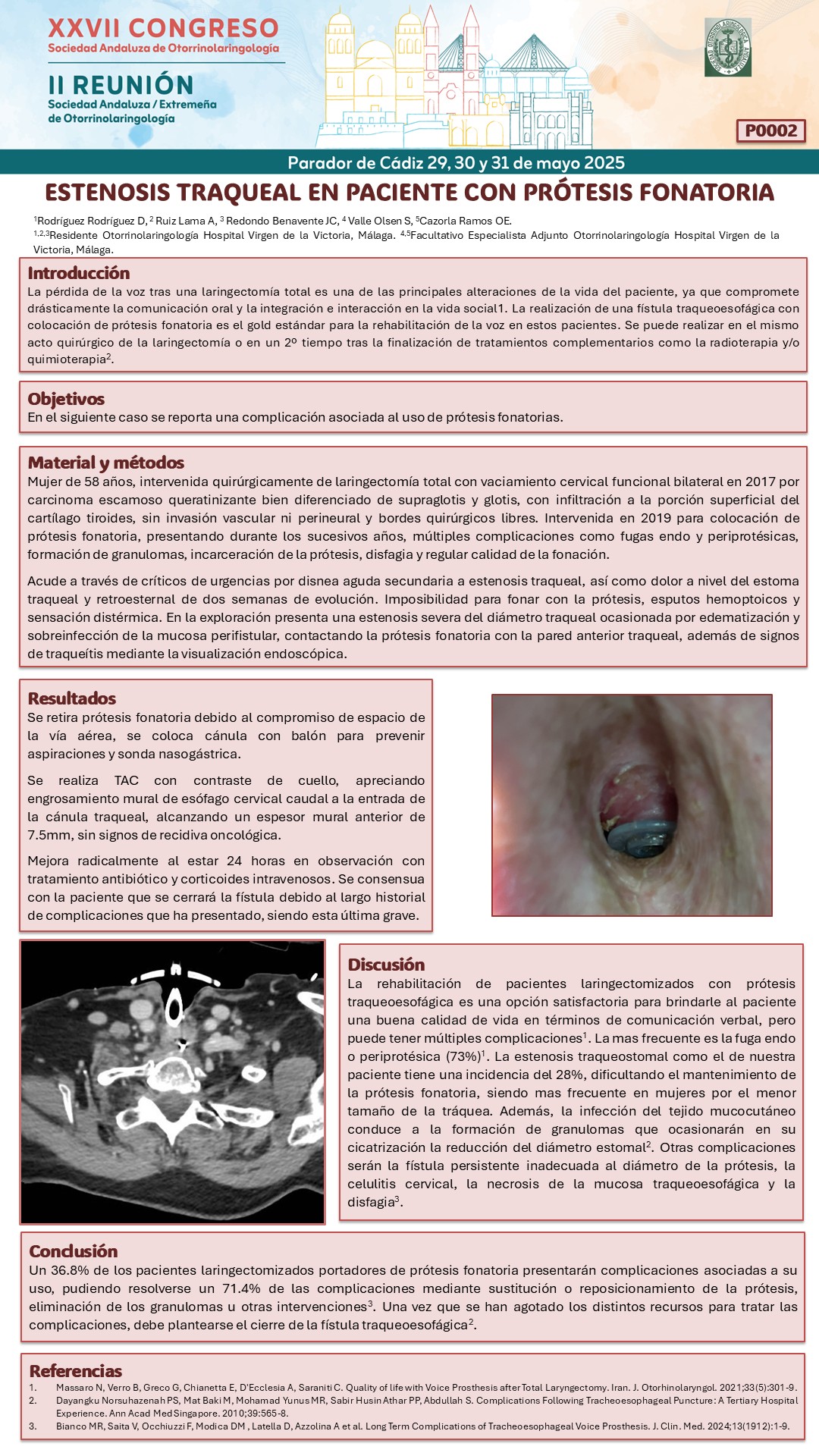 XXVII CONGRESO
Sociedad Andaluza de Otorrinolaringología

II REUNIÓN
Sociedad Andaluza / Extremeña de Otorrinolaringología

P0002

Parador de Cádiz 29, 30 y 31 de mayo 2025

ESTENOSIS TRAQUEAL EN PACIENTE CON PRÓTESIS FONATORIA

$^1$Rodríguez Rodríguez D, $^2$ Ruiz Lama A, $^3$ Redondo Benavente JC, $^4$ Valle Olsen S, $^5$Cazorla Ramos OE.
$^{1,2,3}$Residente Otorrinolaringología Hospital Virgen de la Victoria, Málaga. $^{4,5}$Facultativo Especialista Adjunto Otorrinolaringología Hospital Virgen de la Victoria, Málaga.

Introducción
La pérdida de la voz tras una laringectomía total es una de las principales alteraciones de la vida del paciente, ya que compromete drásticamente la comunicación oral y la integración e interacción en la vida social1. La realización de una fístula traqueoesofágica con colocación de prótesis fonatoria es el gold estándar para la rehabilitación de la voz en estos pacientes. Se puede realizar en el mismo acto quirúrgico de la laringectomía o en un 2º tiempo tras la finalización de tratamientos complementarios como la radioterapia y/o quimioterapia$^2$.

Objetivos
En el siguiente caso se reporta una complicación asociada al uso de prótesis fonatorias.

Material y métodos
Mujer de 58 años, intervenida quirúrgicamente de laringectomía total con vaciamiento cervical funcional bilateral en 2017 por carcinoma escamoso queratinizante bien diferenciado de supraglotis y glotis, con infiltración a la porción superficial del cartílago tiroides, sin invasión vascular ni perineural y bordes quirúrgicos libres. Intervenida en 2019 para colocación de prótesis fonatoria, presentando durante los sucesivos años, múltiples complicaciones como fugas endo y periprotésicas, formación de granulomas, incarceración de la prótesis, disfagia y regular calidad de la fonación.

Acude a través de críticos de urgencias por disnea aguda secundaria a estenosis traqueal, así como dolor a nivel del estoma traqueal y retroesternal de dos semanas de evolución. Imposibilidad para fonar con la prótesis, esputos hemoptoicos y sensación distérmica. En la exploración presenta una estenosis severa del diámetro traqueal ocasionada por edematización y sobreinfección de la mucosa perifistular, contactando la prótesis fonatoria con la pared anterior traqueal, además de signos de traqueítis mediante la visualización endoscópica.

Resultados
Se retira prótesis fonatoria debido al compromiso de espacio de la vía aérea, se coloca cánula con balón para prevenir aspiraciones y sonda nasogástrica.

Se realiza TAC con contraste de cuello, apreciando engrosamiento mural de esófago cervical caudal a la entrada de la cánula traqueal, alcanzando un espesor mural anterior de 7.5mm, sin signos de recidiva oncológica.

Mejora radicalmente al estar 24 horas en observación con tratamiento antibiótico y corticoides intravenosos. Se consensua con la paciente que se cerrará la fístula debido al largo historial de complicaciones que ha presentado, siendo esta última grave.

Discusión
La rehabilitación de pacientes laringectomizados con prótesis traqueoesofágica es una opción satisfactoria para brindarle al paciente una buena calidad de vida en términos de comunicación verbal, pero puede tener múltiples complicaciones$^1$. La mas frecuente es la fuga endo o periprotésica (73%)$^1$. La estenosis traqueostomal como el de nuestra paciente tiene una incidencia del 28%, dificultando el mantenimiento de la prótesis fonatoria, siendo mas frecuente en mujeres por el menor tamaño de la tráquea. Además, la infección del tejido mucocutáneo conduce a la formación de granulomas que ocasionarán en su cicatrización la reducción del diámetro estomal$^2$. Otras complicaciones serán la fístula persistente inadecuada al diámetro de la prótesis, la celulitis cervical, la necrosis de la mucosa traqueoesofágica y la disfagia$^3$.

Conclusión
Un 36.8% de los pacientes laringectomizados portadores de prótesis fonatoria presentarán complicaciones asociadas a su uso, pudiendo resolverse un 71.4% de las complicaciones mediante sustitución o reposicionamiento de la prótesis, eliminación de los granulomas u otras intervenciones$^3$. Una vez que se han agotado los distintos recursos para tratar las complicaciones, debe plantearse el cierre de la fístula traqueoesofágica$^2$.

Referencias
1. Massaro N, Verro B, Greco G, Chianetta E, D'Ecclesia A, Saraniti C. Quality of life with Voice Prosthesis after Total Laryngectomy. Iran. J. Otorhinolaryngol. 2021;33(5):301-9.
2. Dayangku Norsuhazenah PS, Mat Baki M, Mohamad Yunus MR, Sabir Husin Athar PP, Abdullah S. Complications Following Tracheoesophageal Puncture: A Tertiary Hospital Experience. Ann Acad Med Singapore. 2010;39:565-8.
3. Bianco MR, Saita V, Occhiuzzi F, Modica DM , Latella D, Azzolina A et al. Long Term Complications of Tracheoesophageal Voice Prosthesis. J. Clin. Med. 2024;13(1912):1-9.